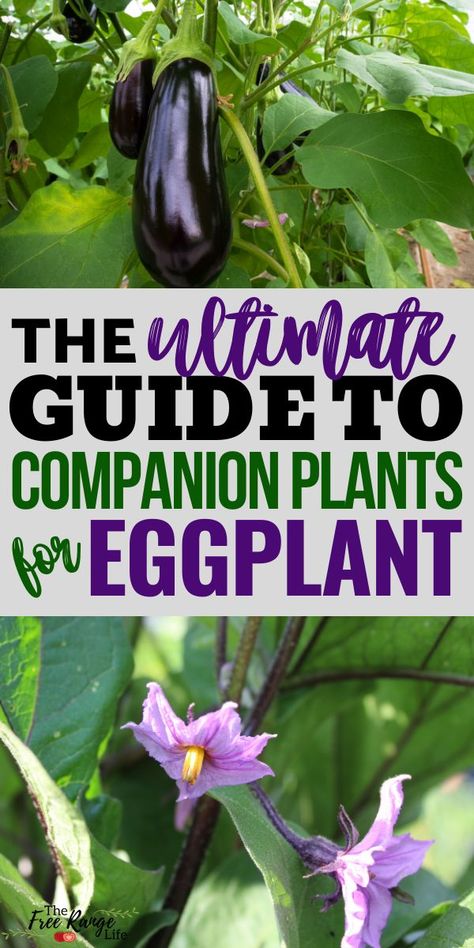 THE ultimate GUIDE TO COMPANION PLANTS for EGGPLANT

The Free Range Life